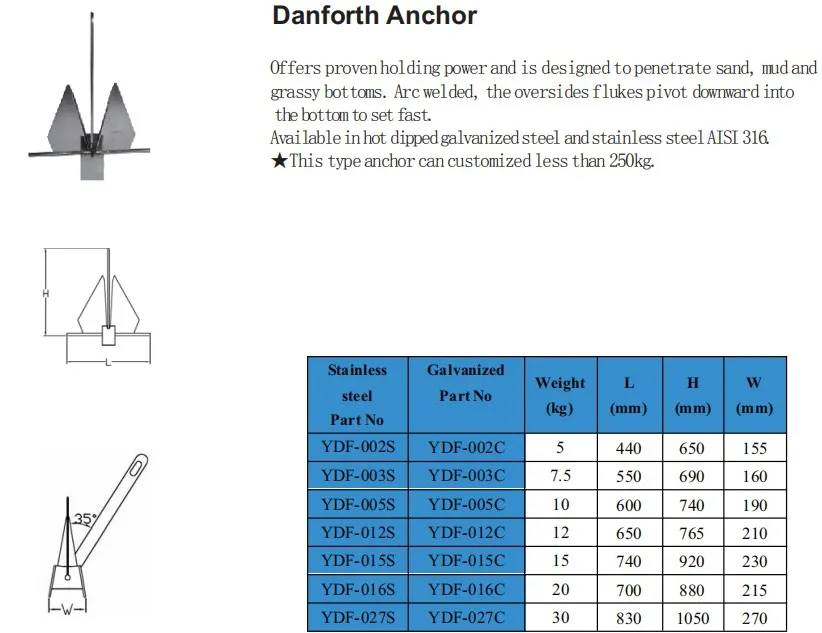 Danforth Anchor

Offers proven holding power and is designed to penetrate sand, mud and grassy bottoms. Arc welded, the oversides flukes pivot downward into the bottom to set fast.
Available in hot dipped galvanized steel and stainless steel AISI 316.
★This type anchor can customized less than 250kg.

H
L

35°
W

| Stainless steel Part No | Galvanized Part No | Weight (kg) | L (mm) | H (mm) | W (mm) |
|---|---|---|---|---|---|
| YDF-002S | YDF-002C | 5 | 440 | 650 | 155 |
| YDF-003S | YDF-003C | 7.5 | 550 | 690 | 160 |
| YDF-005S | YDF-005C | 10 | 600 | 740 | 190 |
| YDF-012S | YDF-012C | 12 | 650 | 765 | 210 |
| YDF-015S | YDF-015C | 15 | 740 | 920 | 230 |
| YDF-016S | YDF-016C | 20 | 700 | 880 | 215 |
| YDF-027S | YDF-027C | 30 | 830 | 1050 | 270 |